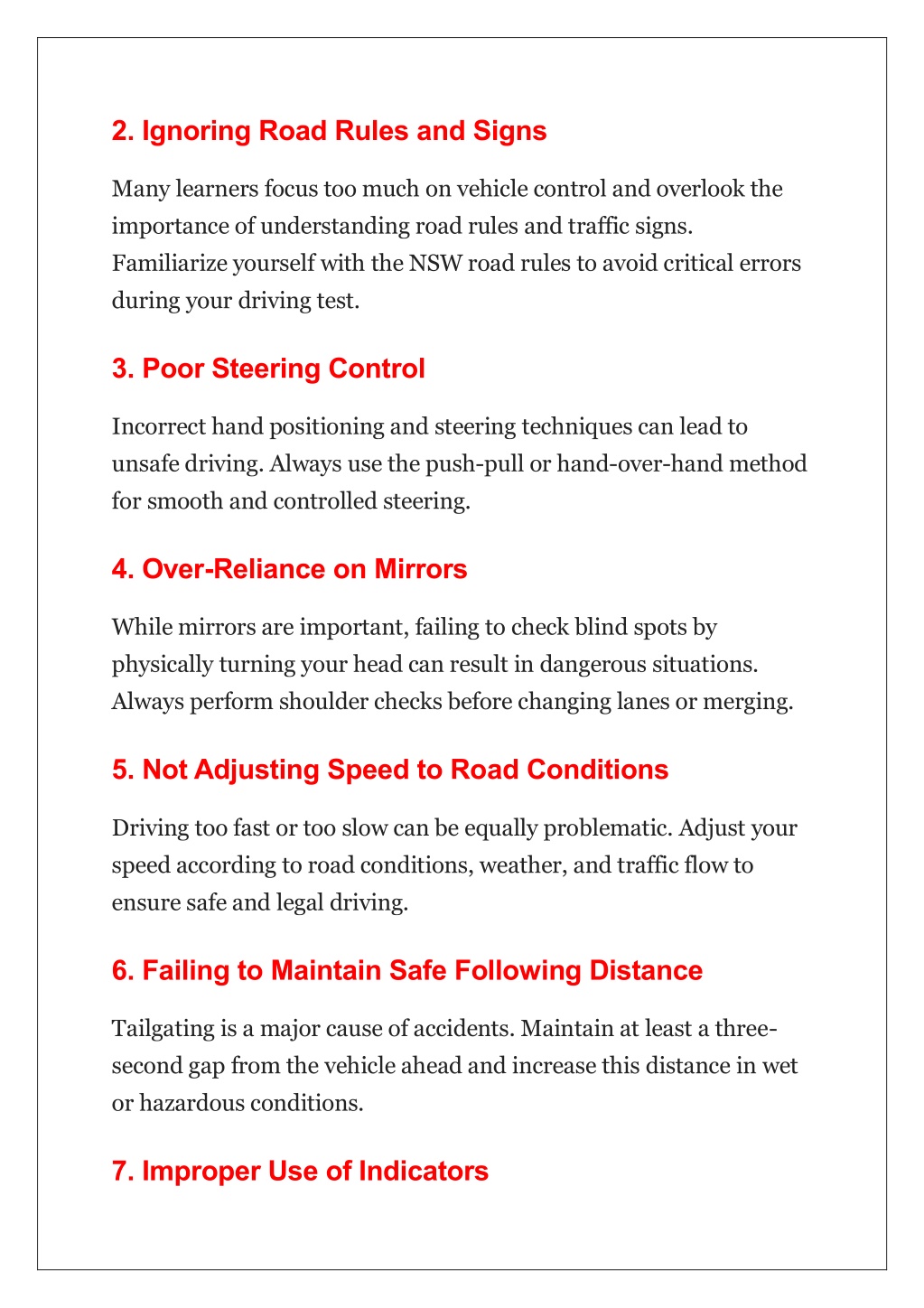 2. Ignoring Road Rules and Signs

Many learners focus too much on vehicle control and overlook the importance of understanding road rules and traffic signs. Familiarize yourself with the NSW road rules to avoid critical errors during your driving test.

3. Poor Steering Control

Incorrect hand positioning and steering techniques can lead to unsafe driving. Always use the push-pull or hand-over-hand method for smooth and controlled steering.

4. Over-Reliance on Mirrors

While mirrors are important, failing to check blind spots by physically turning your head can result in dangerous situations. Always perform shoulder checks before changing lanes or merging.

5. Not Adjusting Speed to Road Conditions

Driving too fast or too slow can be equally problematic. Adjust your speed according to road conditions, weather, and traffic flow to ensure safe and legal driving.

6. Failing to Maintain Safe Following Distance

Tailgating is a major cause of accidents. Maintain at least a three-second gap from the vehicle ahead and increase this distance in wet or hazardous conditions.

7. Improper Use of Indicators